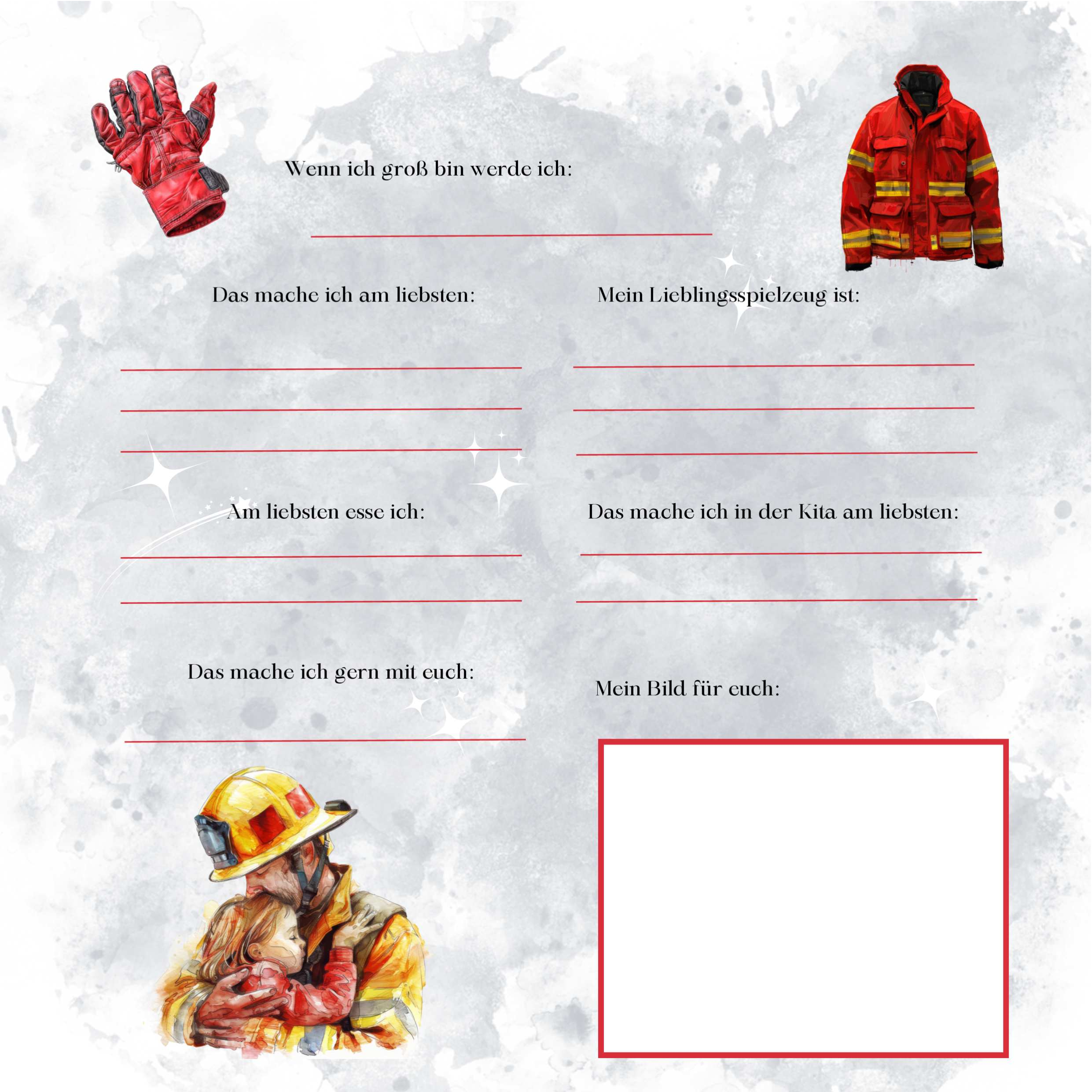 Wenn ich groß bin werde ich:

Das mache ich am liebsten:

Mein Lieblingsspielzeug ist:

Am liebsten esse ich:

Das mache ich in der Kita am liebsten:

Das mache ich gern mit euch:

Mein Bild für euch: